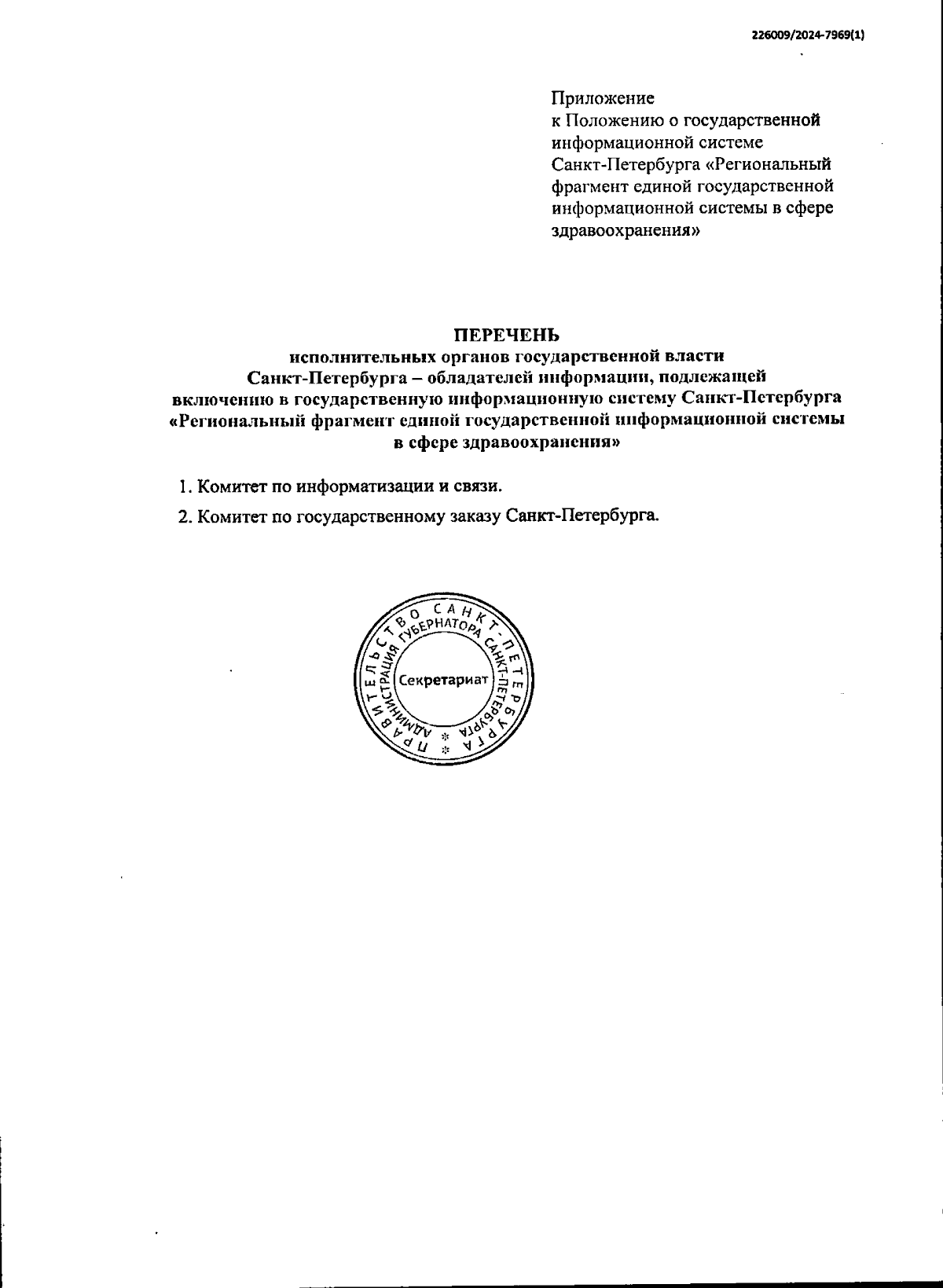 226009/2024-7969(1)

Приложение
к Положению о государственной информационной системе Санкт-Петербурга «Региональный фрагмент единой государственной информационной системы в сфере здравоохранения»

ПЕРЕЧЕНЬ
исполнительных органов государственной власти Санкт-Петербурга – обладателей информации, подлежащей включению в государственную информационную систему Санкт-Петербурга «Региональный фрагмент единой государственной информационной системы в сфере здравоохранения»

1. Комитет по информатизации и связи.

2. Комитет по государственному заказу Санкт-Петербурга.

ПРАВИТЕЛЬСТВО САНКТ-ПЕТЕРБУРГА
АДМИНИСТРАЦИЯ ГУБЕРНАТОРА САНКТ-ПЕТЕРБУРГА
Секретариат